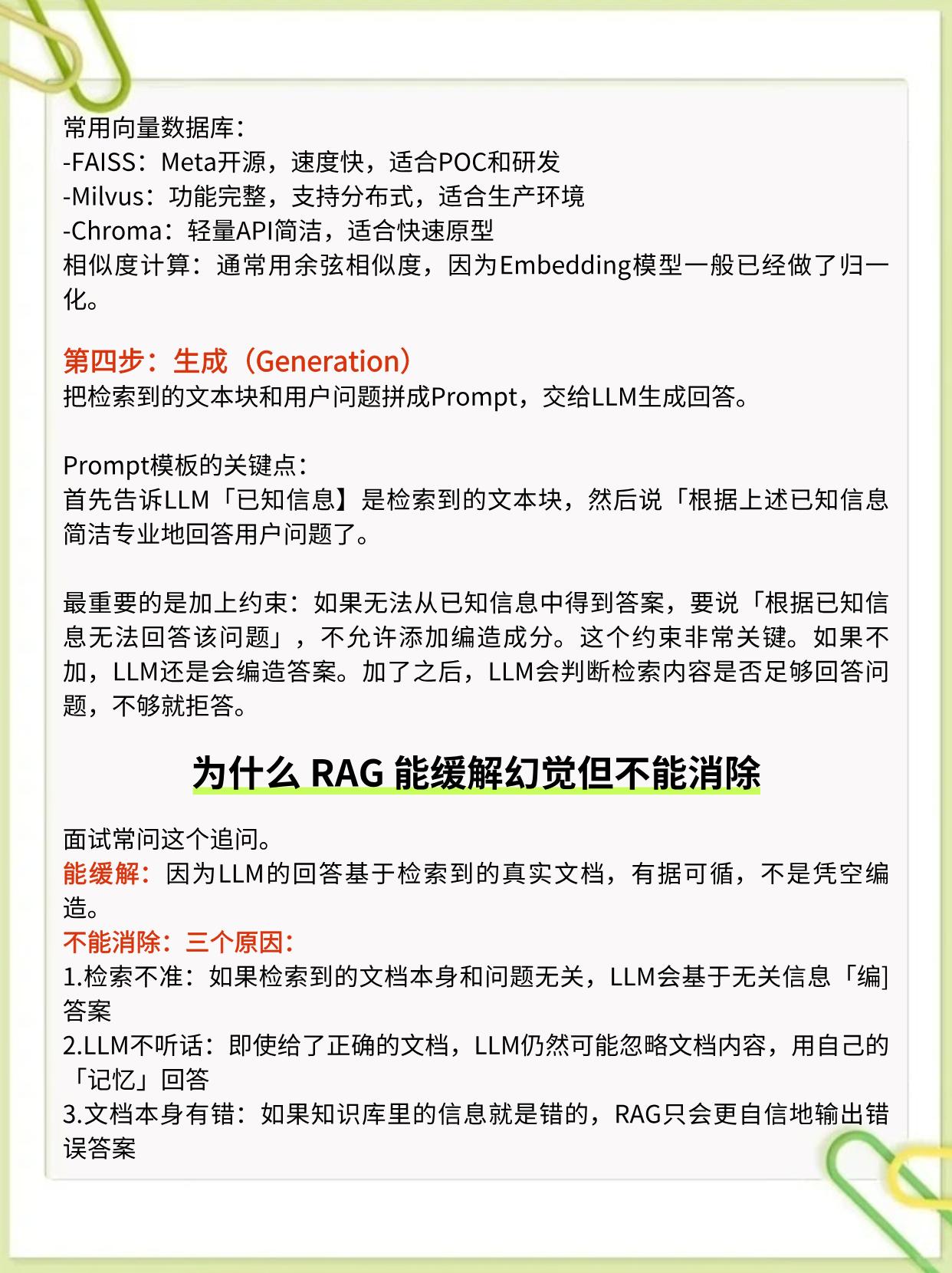 常用向量数据库：
-FAISS：Meta开源，速度快，适合POC和研发
-Milvus：功能完整，支持分布式，适合生产环境
-Chroma：轻量API简洁，适合快速原型
相似度计算：通常用余弦相似度，因为Embedding模型一般已经做了归一化。

第四步：生成（Generation）
把检索到的文本块和用户问题拼成Prompt，交给LLM生成回答。

Prompt模板的关键点：
首先告诉LLM「已知信息】是检索到的文本块，然后说「根据上述已知信息简洁专业地回答用户问题了。

最重要的是加上约束：如果无法从已知信息中得到答案，要说「根据已知信息无法回答该问题」，不允许添加编造成分。这个约束非常关键。如果不加，LLM还是会编造答案。加了之后，LLM会判断检索内容是否足够回答问题，不够就拒答。

为什么 RAG 能缓解幻觉但不能消除

面试常问这个追问。
能缓解：因为LLM的回答基于检索到的真实文档，有据可循，不是凭空编造。
不能消除：三个原因：
1.检索不准：如果检索到的文档本身和问题无关，LLM会基于无关信息「编]答案
2.LLM不听话：即使给了正确的文档，LLM仍然可能忽略文档内容，用自己的「记忆」回答
3.文档本身有错：如果知识库里的信息就是错的，RAG只会更自信地输出错误答案